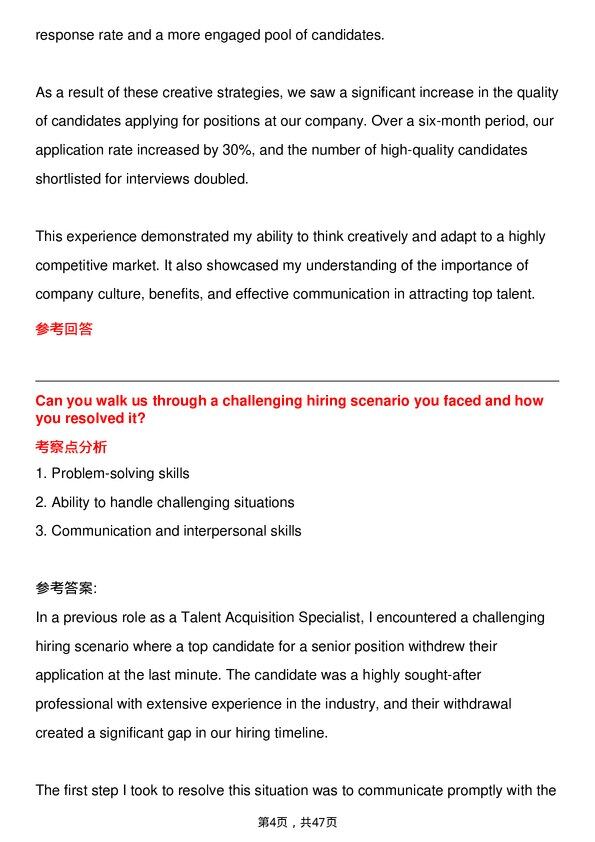 response rate and a more engaged pool of candidates.

As a result of these creative strategies, we saw a significant increase in the quality of candidates applying for positions at our company. Over a six-month period, our application rate increased by 30%, and the number of high-quality candidates shortlisted for interviews doubled.

This experience demonstrated my ability to think creatively and adapt to a highly competitive market. It also showcased my understanding of the importance of company culture, benefits, and effective communication in attracting top talent.

参考回答

Can you walk us through a challenging hiring scenario you faced and how you resolved it?

考察点分析

1. Problem-solving skills
2. Ability to handle challenging situations
3. Communication and interpersonal skills

参考答案:

In a previous role as a Talent Acquisition Specialist, I encountered a challenging hiring scenario where a top candidate for a senior position withdrew their application at the last minute. The candidate was a highly sought-after professional with extensive experience in the industry, and their withdrawal created a significant gap in our hiring timeline.

The first step I took to resolve this situation was to communicate promptly with the

第4页，共47页